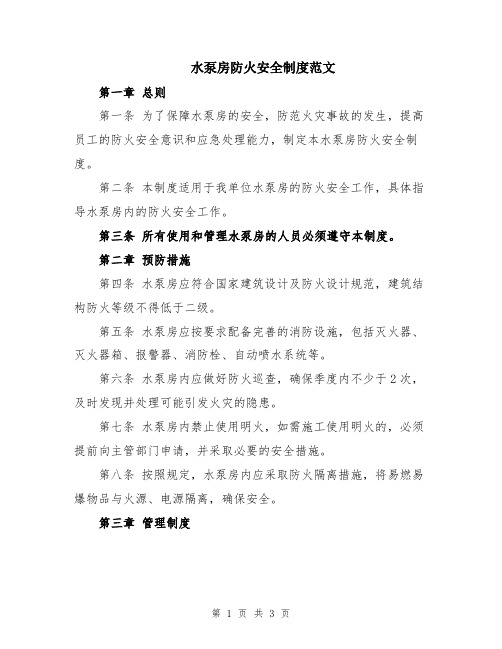 水泵房防火安全制度范文

第一章 总则

第一条 为了保障水泵房的安全，防范火灾事故的发生，提高员工的防火安全意识和应急处理能力，制定本水泵房防火安全制度。

第二条 本制度适用于我单位水泵房的防火安全工作，具体指导水泵房内的防火安全工作。

第三条 所有使用和管理水泵房的人员必须遵守本制度。

第二章 预防措施

第四条 水泵房应符合国家建筑设计及防火设计规范，建筑结构防火等级不得低于二级。

第五条 水泵房应按要求配备完善的消防设施，包括灭火器、灭火器箱、报警器、消防栓、自动喷水系统等。

第六条 水泵房内应做好防火巡查，确保季度内不少于2次，及时发现并处理可能引发火灾的隐患。

第七条 水泵房内禁止使用明火，如需施工使用明火的，必须提前向主管部门申请，并采取必要的安全措施。

第八条 按照规定，水泵房内应采取防火隔离措施，将易燃易爆物品与火源、电源隔离，确保安全。

第三章 管理制度

第 1 页 共 3 页